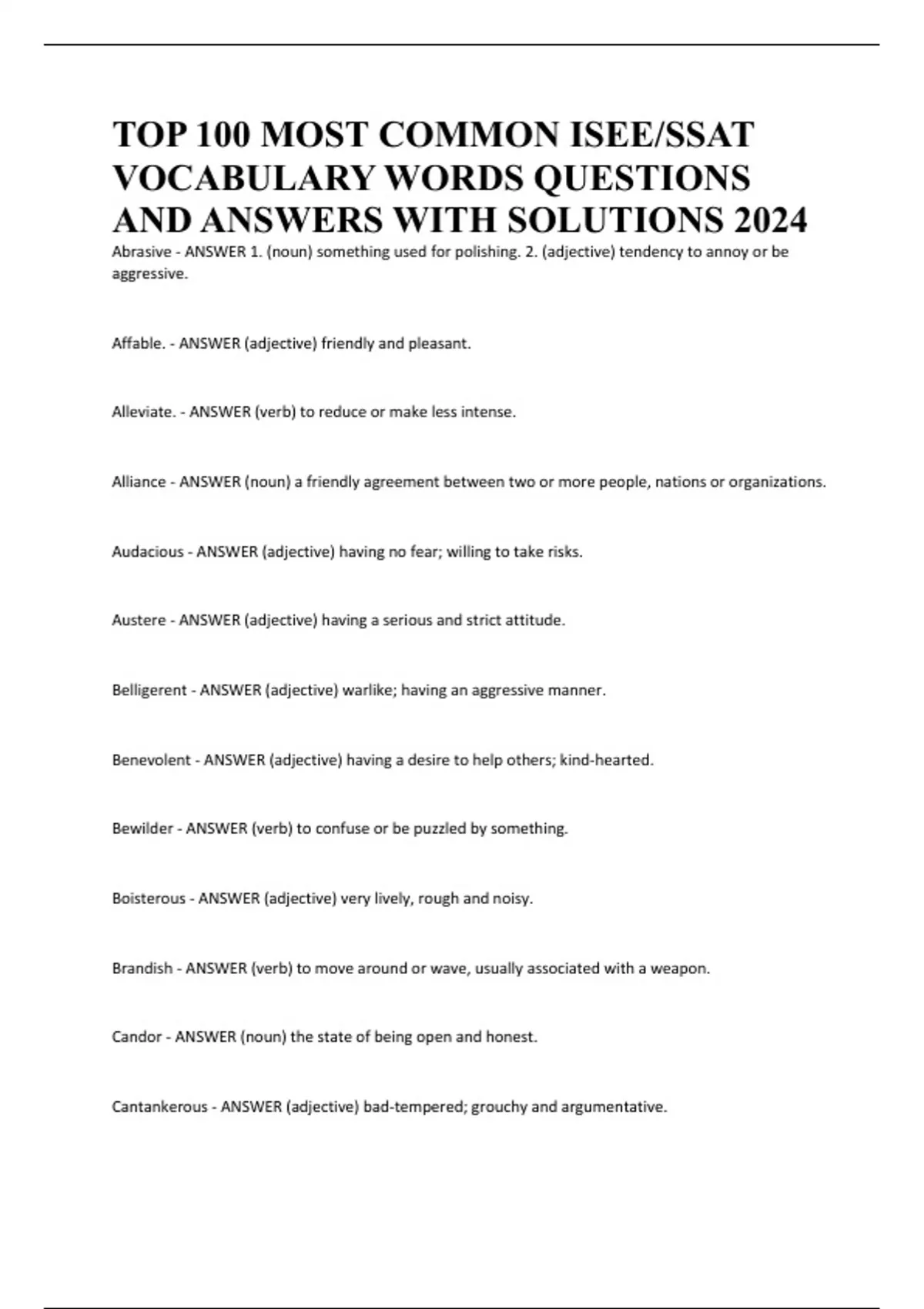 TOP 100 MOST COMMON ISEE/SSAT VOCABULARY WORDS QUESTIONS AND ANSWERS WITH SOLUTIONS 2024

Abrasive - ANSWER 1. (noun) something used for polishing. 2. (adjective) tendency to annoy or be aggressive.

Affable. - ANSWER (adjective) friendly and pleasant.

Alleviate. - ANSWER (verb) to reduce or make less intense.

Alliance - ANSWER (noun) a friendly agreement between two or more people, nations or organizations.

Audacious - ANSWER (adjective) having no fear; willing to take risks.

Austere - ANSWER (adjective) having a serious and strict attitude.

Belligerent - ANSWER (adjective) warlike; having an aggressive manner.

Benevolent - ANSWER (adjective) having a desire to help others; kind-hearted.

Bewilder - ANSWER (verb) to confuse or be puzzled by something.

Boisterous - ANSWER (adjective) very lively, rough and noisy.

Brandish - ANSWER (verb) to move around or wave, usually associated with a weapon.

Candor - ANSWER (noun) the state of being open and honest.

Cantankerous - ANSWER (adjective) bad-tempered; grouchy and argumentative.